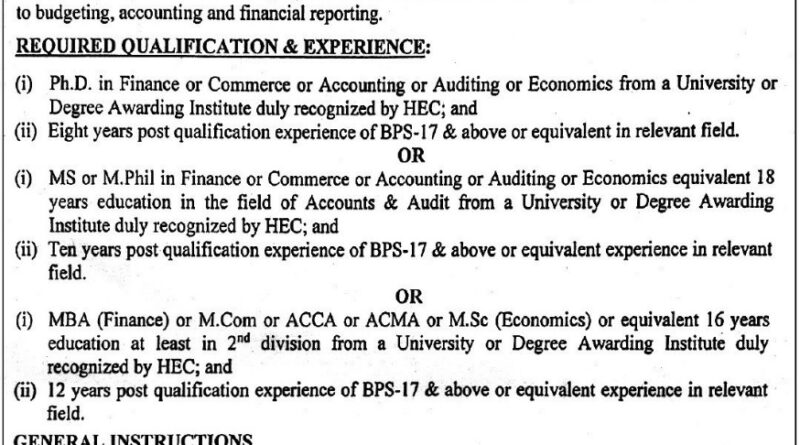 to budgeting, accounting and financial reporting.

REQUIRED QUALIFICATION & EXPERIENCE:

(i) Ph.D. in Finance or Commerce or Accounting or Auditing or Economics from a University or Degree Awarding Institute duly recognized by HEC; and

(ii) Eight years post qualification experience of BPS-17 & above or equivalent in relevant field.

OR

(i) MS or M.Phil in Finance or Commerce or Accounting or Auditing or Economics equivalent 18 years education in the field of Accounts & Audit from a University or Degree Awarding Institute duly recognized by HEC; and

(ii) Ten years post qualification experience of BPS-17 & above or equivalent experience in relevant field.

OR

(i) MBA (Finance) or M.Com or ACCA or ACMA or M.Sc (Economics) or equivalent 16 years education at least in $2^{nd}$ division from a University or Degree Awarding Institute duly recognized by HEC; and

(ii) 12 years post qualification experience of BPS-17 & above or equivalent experience in relevant field.

GENERAL INSTRUCTIONS